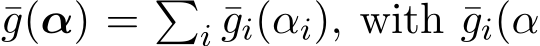 $\bar{g}(\boldsymbol{\alpha}) = \sum_i \bar{g}_i(\alpha_i)$, with $\bar{g}_i(\alpha$